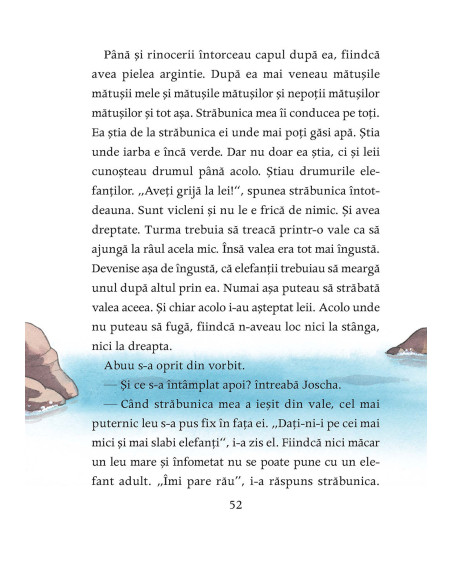 Până și rinocerii întorceau capul după ea, fiindcă avea pielea argintie. După ea mai veneau mătușile mătușii mele și mătușile mătușilor și nepoții mătușilor mătușilor și tot așa. Străbunica mea îi conducea pe toți. Ea știa de la străbunica ei unde mai poți găsi apă. Știa unde iarba e încă verde. Dar nu doar ea știa, ci și leii cunoșteau drumul până acolo. Știau drumurile elefanților. „Aveți grijă la lei!", spunea străbunica întotdeauna. Sunt vicleni și nu le e frică de nimic. Și avea dreptate. Turma trebuia să treacă printr-o vale ca să ajungă la râul acela mic. Însă valea era tot mai îngustă. Devenise așa de îngustă, că elefanții trebuiau să meargă unul după altul prin ea. Numai așa puteau să străbată valea aceea. Și chiar acolo i-au așteptat leii. Acolo unde nu puteau să fugă, fiindcă n-aveau loc nici la stânga, nici la dreapta.

Abuu s-a oprit din vorbit.

— Și ce s-a întâmplat apoi? întreabă Joscha.

— Când străbunica mea a ieșit din vale, cel mai puternic leu s-a pus fix în fața ei. „Dați-ni-i pe cei mai mici și mai slabi elefanți", i-a zis el. Fiindcă nici măcar un leu mare și înfometat nu se poate pune cu un elefant adult. „Îmi pare rău", i-a răspuns străbunica.

52